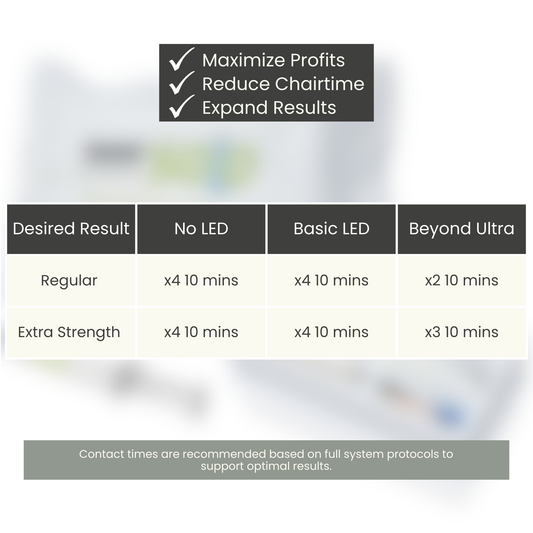 ✓ Maximize Profits
✓ Reduce Chairtime
✓ Expand Results

| Desired Result | No LED | Basic LED | Beyond Ultra |
|---|---|---|---|
| Regular | x4 10 mins | x4 10 mins | x2 10 mins |
| Extra Strength | x4 10 mins | x4 10 mins | x3 10 mins |

Contact times are recommended based on full system protocols to support optimal results.